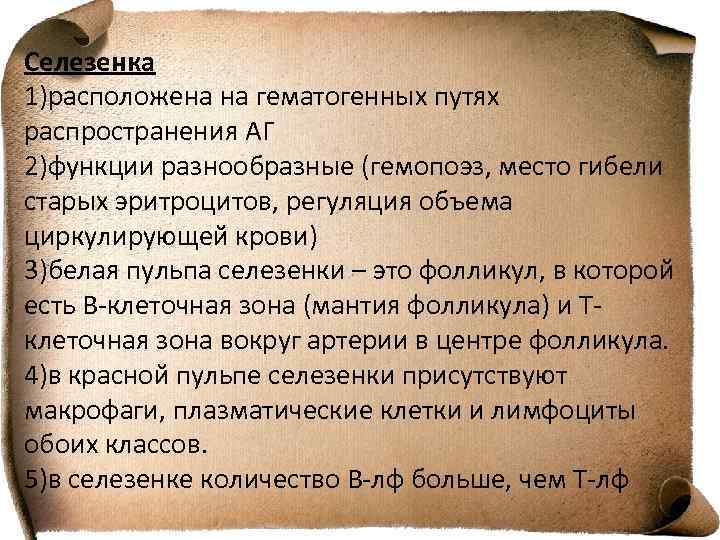 Селезенка
1)расположена на гематогенных путях распространения АГ
2)функции разнообразные (гемопоэз, место гибели старых эритроцитов, регуляция объема циркулирующей крови)
3)белая пульпа селезенки – это фолликул, в которой есть В-клеточная зона (мантия фолликула) и Т-клеточная зона вокруг артерии в центре фолликула.
4)в красной пульпе селезенки присутствуют макрофаги, плазматические клетки и лимфоциты обоих классов.
5)в селезенке количество В-лф больше, чем Т-лф